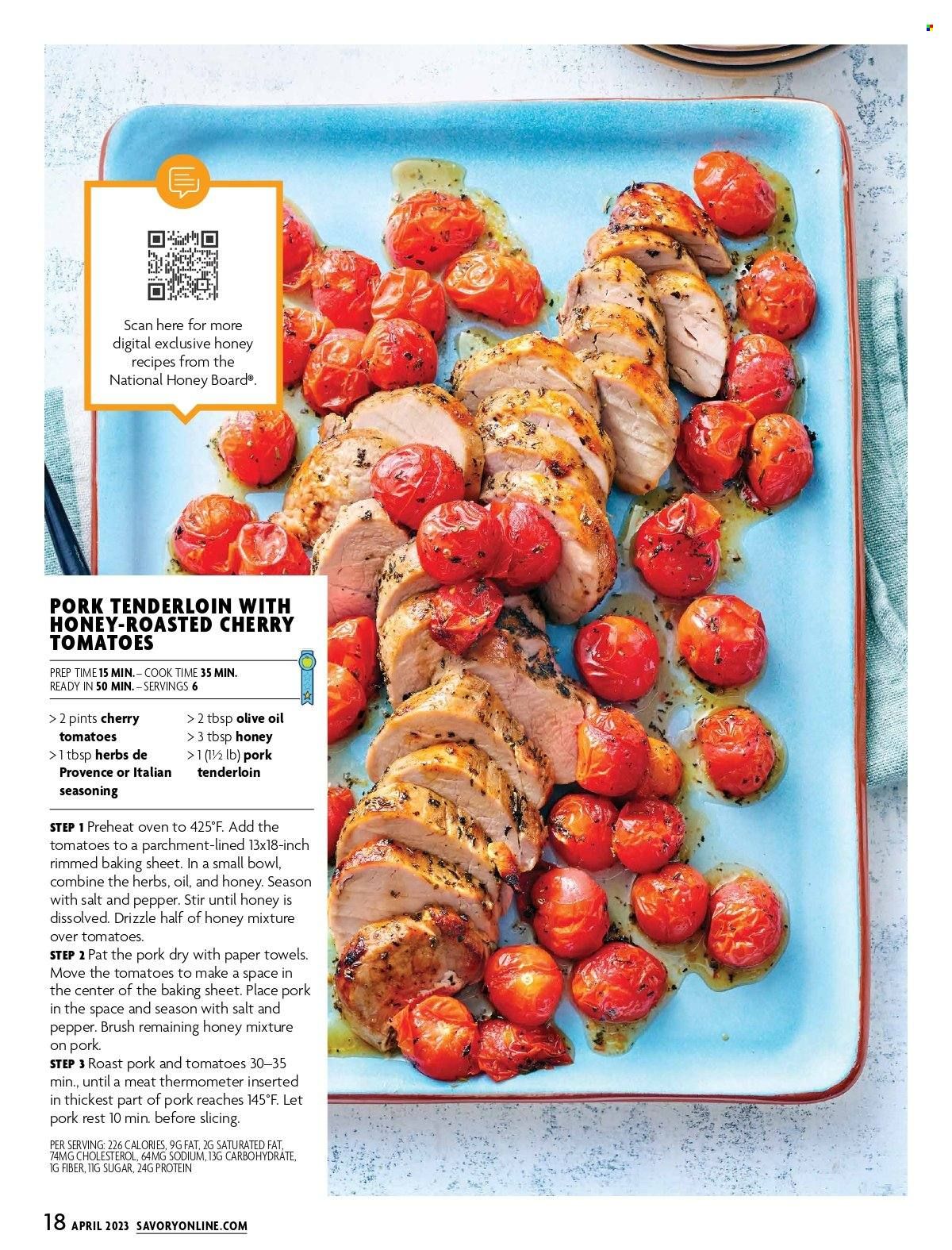 Scan here for more digital exclusive honey recipes from the National Honey Board®.

PORK TENDERLOIN WITH HONEY-ROASTED CHERRY TOMATOES

PREP TIME 15 MIN. – COOK TIME 35 MIN.
READY IN 50 MIN. – SERVINGS 6

> 2 pints cherry tomatoes
> 1 tbsp herbs de Provence or Italian seasoning

> 2 tbsp olive oil
> 3 tbsp honey
> 1 (1½ lb) pork tenderloin

STEP 1 Preheat oven to 425°F. Add the tomatoes to a parchment-lined 13x18-inch rimmed baking sheet. In a small bowl, combine the herbs, oil, and honey. Season with salt and pepper. Stir until honey is dissolved. Drizzle half of honey mixture over tomatoes.
STEP 2 Pat the pork dry with paper towels. Move the tomatoes to make a space in the center of the baking sheet. Place pork in the space and season with salt and pepper. Brush remaining honey mixture on pork.
STEP 3 Roast pork and tomatoes 30–35 min., until a meat thermometer inserted in thickest part of pork reaches 145°F. Let pork rest 10 min. before slicing.

PER SERVING: 226 CALORIES, 9G FAT, 2G SATURATED FAT, 74MG CHOLESTEROL, 64MG SODIUM, 13G CARBOHYDRATE, 1G FIBER, 11G SUGAR, 24G PROTEIN

18 APRIL 2023 SAVORYONLINE.COM